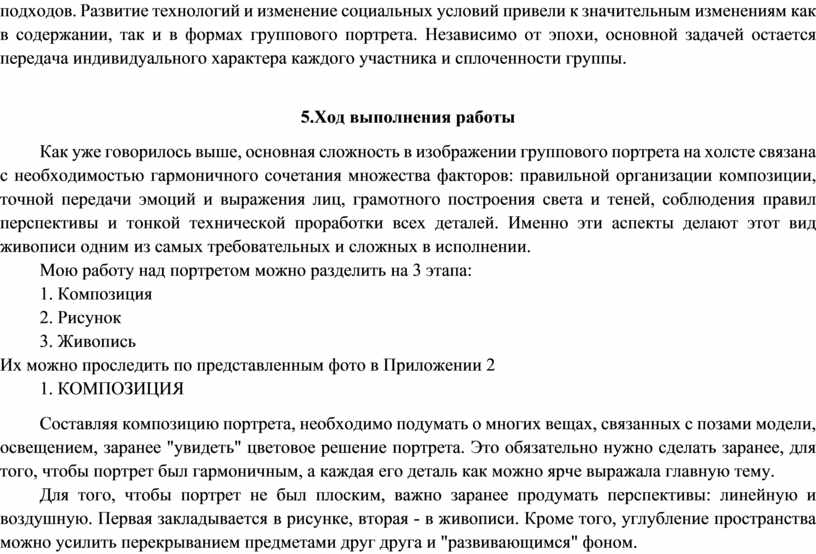 подходов. Развитие технологий и изменение социальных условий привели к значительным изменениям как в содержании, так и в формах группового портрета. Независимо от эпохи, основной задачей остается передача индивидуального характера каждого участника и сплоченности группы.

5.Ход выполнения работы

Как уже говорилось выше, основная сложность в изображении группового портрета на холсте связана с необходимостью гармоничного сочетания множества факторов: правильной организации композиции, точной передачи эмоций и выражения лиц, грамотного построения света и теней, соблюдения правил перспективы и тонкой технической проработки всех деталей. Именно эти аспекты делают этот вид живописи одним из самых требовательных и сложных в исполнении.

Мою работу над портретом можно разделить на 3 этапа:

1. Композиция

2. Рисунок

3. Живопись

Их можно проследить по представленным фото в Приложении 2

1. КОМПОЗИЦИЯ

Составляя композицию портрета, необходимо подумать о многих вещах, связанных с позами модели, освещением, заранее "увидеть" цветовое решение портрета. Это обязательно нужно сделать заранее, для того, чтобы портрет был гармоничным, а каждая его деталь как можно ярче выражала главную тему.

Для того, чтобы портрет не был плоским, важно заранее продумать перспективы: линейную и воздушную. Первая закладывается в рисунке, вторая - в живописи. Кроме того, углубление пространства можно усилить перекрыванием предметами друг друга и "развивающимся" фоном.